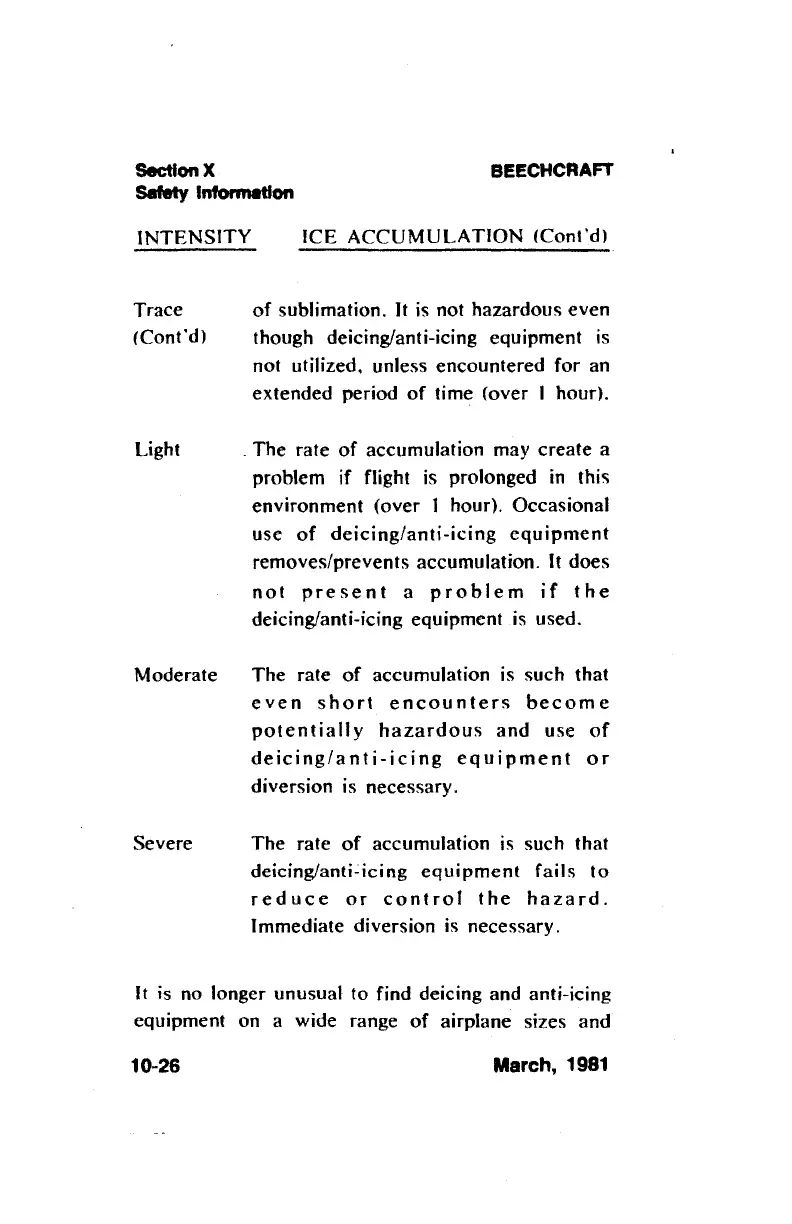 Section X
Safety Information

BEECHCRAFT

| INTENSITY | ICE ACCUMULATION (Cont'd) |
|---|---|
| Trace (Cont'd) | of sublimation. It is not hazardous even though deicing/anti-icing equipment is not utilized, unless encountered for an extended period of time (over 1 hour). |
| Light | The rate of accumulation may create a problem if flight is prolonged in this environment (over 1 hour). Occasional use of deicing/anti-icing equipment removes/prevents accumulation. It does not present a problem if the deicing/anti-icing equipment is used. |
| Moderate | The rate of accumulation is such that even short encounters become potentially hazardous and use of deicing/anti-icing equipment or diversion is necessary. |
| Severe | The rate of accumulation is such that deicing/anti-icing equipment fails to reduce or control the hazard. Immediate diversion is necessary. |

It is no longer unusual to find deicing and anti-icing equipment on a wide range of airplane sizes and

10-26

March, 1981